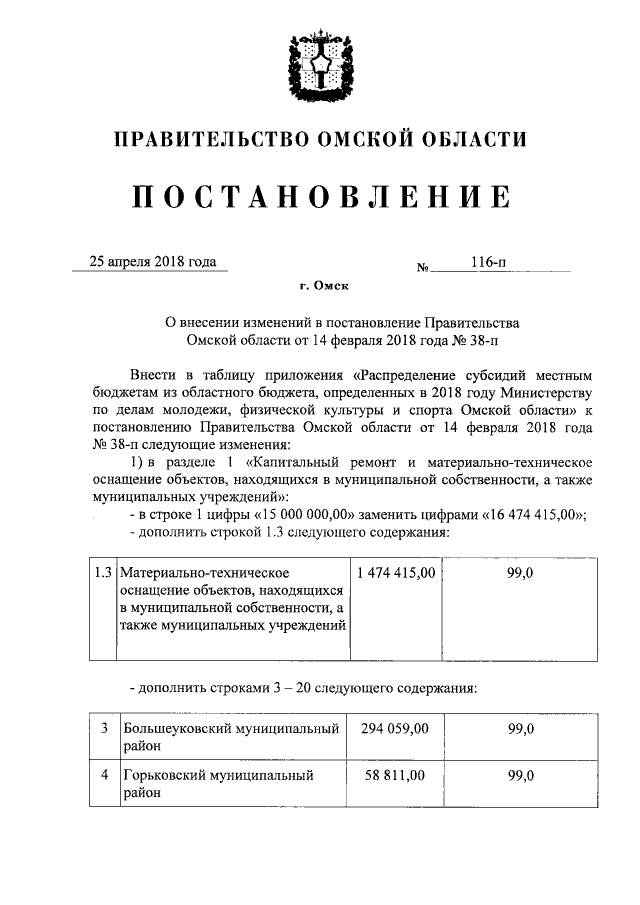 ПРАВИТЕЛЬСТВО ОМСКОЙ ОБЛАСТИ

ПОСТАНОВЛЕНИЕ

25 апреля 2018 года № 116-п

г. Омск

О внесении изменений в постановление Правительства Омской области от 14 февраля 2018 года № 38-п

Внести в таблицу приложения «Распределение субсидий местным бюджетам из областного бюджета, определенных в 2018 году Министерству по делам молодежи, физической культуры и спорта Омской области» к постановлению Правительства Омской области от 14 февраля 2018 года № 38-п следующие изменения:

1) в разделе 1 «Капитальный ремонт и материально-техническое оснащение объектов, находящихся в муниципальной собственности, а также муниципальных учреждений»:

- в строке 1 цифры «15 000 000,00» заменить цифрами «16 474 415,00»;

- дополнить строкой 1.3 следующего содержания:

| 1.3 | Материально-техническое оснащение объектов, находящихся в муниципальной собственности, а также муниципальных учреждений | 1 474 415,00 | 99,0 |
|---|---|---|---|

- дополнить строками 3 – 20 следующего содержания:

| 3 | Большеуковский муниципальный район | 294 059,00 | 99,0 |
|---|---|---|---|
| 4 | Горьковский муниципальный район | 58 811,00 | 99,0 |